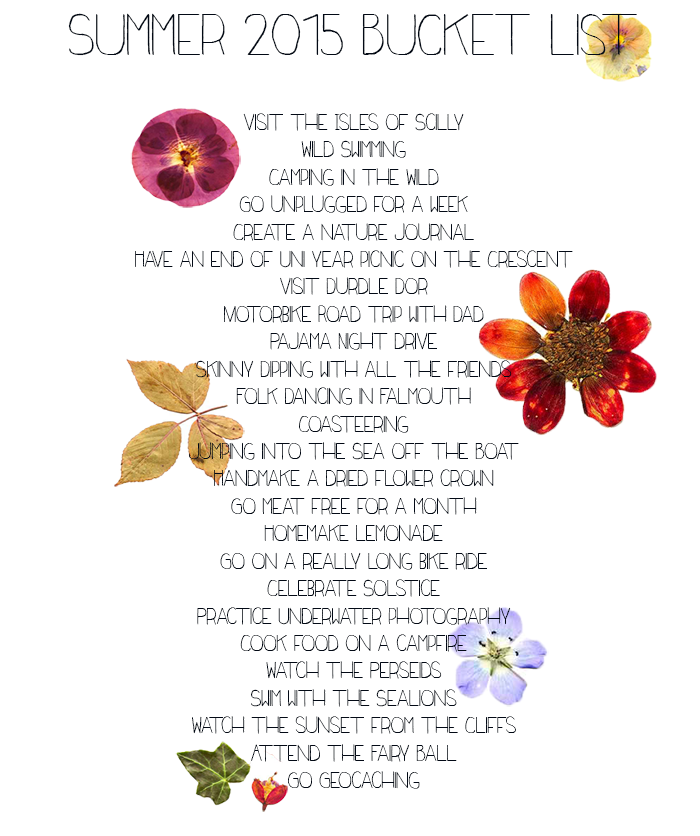 SUMMER 2015 BUCKET LIST

VISIT THE ISLES OF SCILLY
WILD SWIMMING
CAMPING IN THE WILD
GO UNPLUGGED FOR A WEEK
CREATE A NATURE JOURNAL
HAVE AN END OF UNI YEAR PICNIC ON THE CRESCENT
VISIT DURDLE DOR
MOTORBIKE ROAD TRIP WITH DAD
PAJAMA NIGHT DRIVE
SKINNY DIPPING WITH ALL THE FRIENDS
FOLK DANCING IN FALMOUTH
COASTEERING
JUMPING INTO THE SEA OFF THE BOAT
HANDMAKE A DRIED FLOWER CROWN
GO MEAT FREE FOR A MONTH
HOMEMAKE LEMONADE
GO ON A REALLY LONG BIKE RIDE
CELEBRATE SOLSTICE
PRACTICE UNDERWATER PHOTOGRAPHY
COOK FOOD ON A CAMPFIRE
WATCH THE PERSEIDS
SWIM WITH THE SEALIONS
WATCH THE SUNSET FROM THE CLIFFS
ATTEND THE FAIRY BALL
GO GEOCACHING